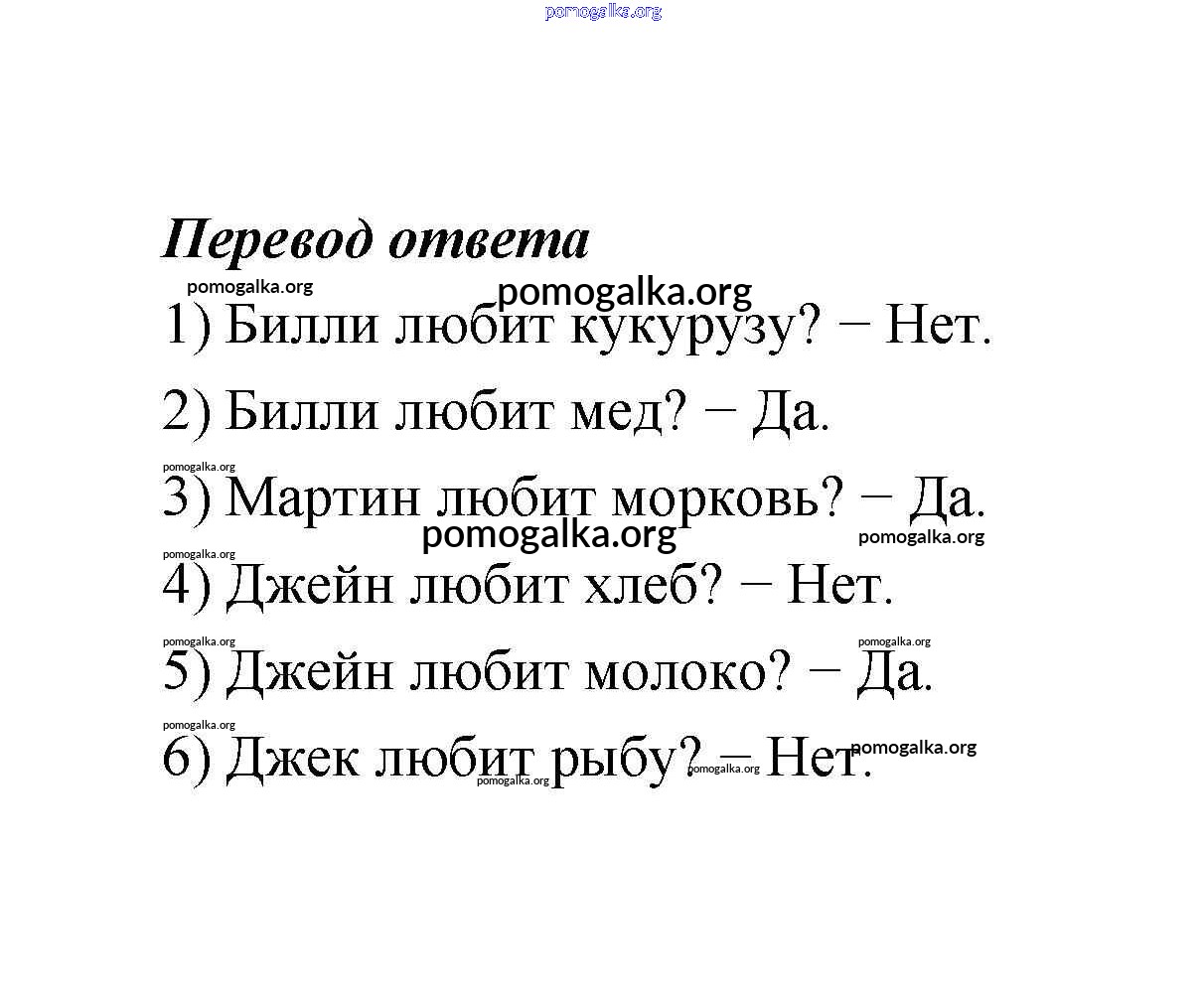 pomogalka.org

Перевод ответа

pomogalka.org
pomogalka.org
1) Билли любит кукурузу? − Нет.

2) Билли любит мед? − Да.

pomogalka.org
3) Мартин любит морковь? − Да.
pomogalka.org
pomogalka.org

pomogalka.org
4) Джейн любит хлеб? − Нет.

pomogalka.org
pomogalka.org
5) Джейн любит молоко? − Да.

pomogalka.org
6) Джек любит рыбу? − Нет.
pomogalka.org
pomogalka.org
pomogalka.org